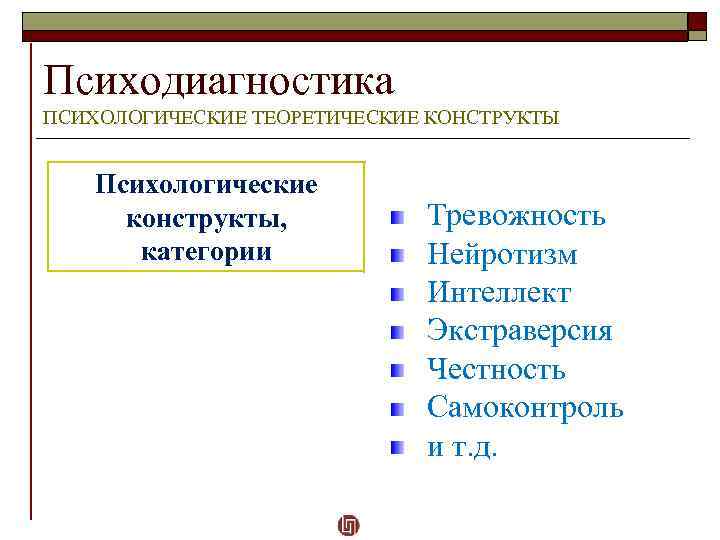 Психодиагностика
ПСИХОЛОГИЧЕСКИЕ ТЕОРЕТИЧЕСКИЕ КОНСТРУКТЫ

Психологические конструкты, категории

Тревожность
Нейротизм
Интеллект
Экстраверсия
Честность
Самоконтроль
и т.д.